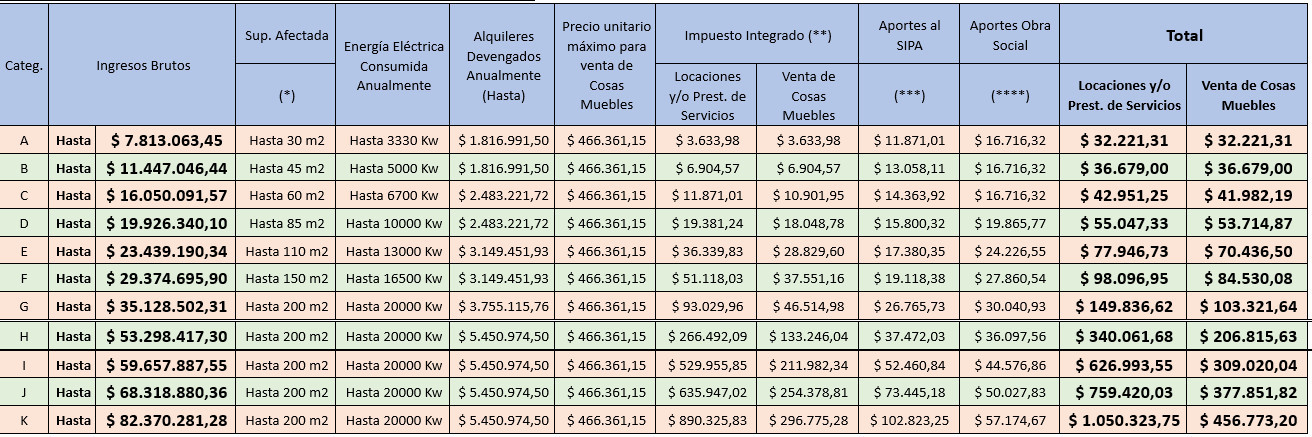 | Categ. | Ingresos Brutos | | Sup. Afectada (*) | Energía Eléctrica Consumida Anualmente | Alquileres Devengados Anualmente (Hasta) | Precio unitario máximo para venta de Cosas Muebles | Impuesto Integrado (**) Locaciones y/o Prest. de Servicios | Impuesto Integrado (**) Venta de Cosas Muebles | Aportes al SIPA (***) | Aportes Obra Social (****) | Total Locaciones y/o Prest. de Servicios | Total Venta de Cosas Muebles |
|---|---|---|---|---|---|---|---|---|---|---|---|---|
| A | Hasta | $ 7.813.063,45 | Hasta 30 m2 | Hasta 3330 Kw | $ 1.816.991,50 | $ 466.361,15 | $ 3.633,98 | $ 3.633,98 | $ 11.871,01 | $ 16.716,32 | $ 32.221,31 | $ 32.221,31 |
| B | Hasta | $ 11.447.046,44 | Hasta 45 m2 | Hasta 5000 Kw | $ 1.816.991,50 | $ 466.361,15 | $ 6.904,57 | $ 6.904,57 | $ 13.058,11 | $ 16.716,32 | $ 36.679,00 | $ 36.679,00 |
| C | Hasta | $ 16.050.091,57 | Hasta 60 m2 | Hasta 6700 Kw | $ 2.483.221,72 | $ 466.361,15 | $ 11.871,01 | $ 10.901,95 | $ 14.363,92 | $ 16.716,32 | $ 42.951,25 | $ 41.982,19 |
| D | Hasta | $ 19.926.340,10 | Hasta 85 m2 | Hasta 10000 Kw | $ 2.483.221,72 | $ 466.361,15 | $ 19.381,24 | $ 18.048,78 | $ 15.800,32 | $ 19.865,77 | $ 55.047,33 | $ 53.714,87 |
| E | Hasta | $ 23.439.190,34 | Hasta 110 m2 | Hasta 13000 Kw | $ 3.149.451,93 | $ 466.361,15 | $ 36.339,83 | $ 28.829,60 | $ 17.380,35 | $ 24.226,55 | $ 77.946,73 | $ 70.436,50 |
| F | Hasta | $ 29.374.695,90 | Hasta 150 m2 | Hasta 16500 Kw | $ 3.149.451,93 | $ 466.361,15 | $ 51.118,03 | $ 37.551,16 | $ 19.118,38 | $ 27.860,54 | $ 98.096,95 | $ 84.530,08 |
| G | Hasta | $ 35.128.502,31 | Hasta 200 m2 | Hasta 20000 Kw | $ 3.755.115,76 | $ 466.361,15 | $ 93.029,96 | $ 46.514,98 | $ 26.765,73 | $ 30.040,93 | $ 149.836,62 | $ 103.321,64 |
| H | Hasta | $ 53.298.417,30 | Hasta 200 m2 | Hasta 20000 Kw | $ 5.450.974,50 | $ 466.361,15 | $ 266.492,09 | $ 133.246,04 | $ 37.472,03 | $ 36.097,56 | $ 340.061,68 | $ 206.815,63 |
| I | Hasta | $ 59.657.887,55 | Hasta 200 m2 | Hasta 20000 Kw | $ 5.450.974,50 | $ 466.361,15 | $ 529.955,85 | $ 211.982,34 | $ 52.460,84 | $ 44.576,86 | $ 626.993,55 | $ 309.020,04 |
| J | Hasta | $ 68.318.880,36 | Hasta 200 m2 | Hasta 20000 Kw | $ 5.450.974,50 | $ 466.361,15 | $ 635.947,02 | $ 254.378,81 | $ 73.445,18 | $ 50.027,83 | $ 759.420,03 | $ 377.851,82 |
| K | Hasta | $ 82.370.281,28 | Hasta 200 m2 | Hasta 20000 Kw | $ 5.450.974,50 | $ 466.361,15 | $ 890.325,83 | $ 296.775,28 | $ 102.823,25 | $ 57.174,67 | $ 1.050.323,75 | $ 456.773,20 |